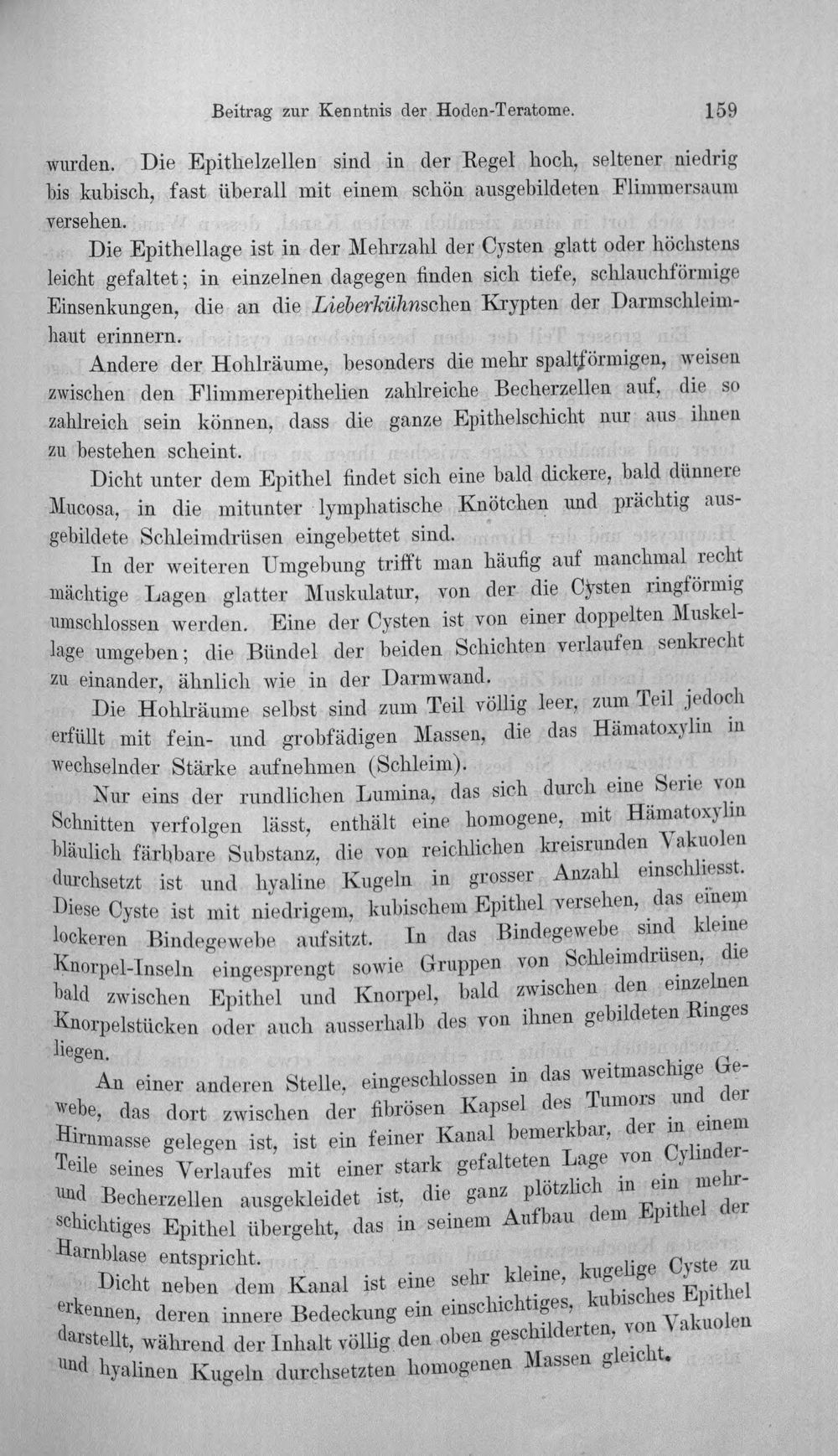 Beitrag zur Kenntnis der Hoden-Teratome. 159

wurden. Die Epithelzellen sind in der Regel hoch, seltener niedrig bis kubisch, fast überall mit einem schön ausgebildeten Flimmersaum versehen.

Die Epithellage ist in der Mehrzahl der Cysten glatt oder höchstens leicht gefaltet; in einzelnen dagegen finden sich tiefe, schlauchförmige Einsenkungen, die an die Lieberkühnschen Krypten der Darmschleimhaut erinnern.

Andere der Hohlräume, besonders die mehr spaltförmigen, weisen zwischen den Flimmerepithelien zahlreiche Becherzellen auf, die so zahlreich sein können, dass die ganze Epithelschicht nur aus ihnen zu bestehen scheint.

Dicht unter dem Epithel findet sich eine bald dickere, bald dünnere Mucosa, in die mitunter lymphatische Knötchen und prächtig ausgebildete Schleimdrüsen eingebettet sind.

In der weiteren Umgebung trifft man häufig auf manchmal recht mächtige Lagen glatter Muskulatur, von der die Cysten ringförmig umschlossen werden. Eine der Cysten ist von einer doppelten Muskellage umgeben; die Bündel der beiden Schichten verlaufen senkrecht zu einander, ähnlich wie in der Darmwand.

Die Hohlräume selbst sind zum Teil völlig leer, zum Teil jedoch erfüllt mit fein- und grobfädigen Massen, die das Hämatoxylin in wechselnder Stärke aufnehmen (Schleim).

Nur eins der rundlichen Lumina, das sich durch eine Serie von Schnitten verfolgen lässt, enthält eine homogene, mit Hämatoxylin bläulich färbbare Substanz, die von reichlichen kreisrunden Vakuolen durchsetzt ist und hyaline Kugeln in grosser Anzahl einschliesst. Diese Cyste ist mit niedrigem, kubischem Epithel versehen, das einem lockeren Bindegewebe aufsitzt. In das Bindegewebe sind kleine Knorpel-Inseln eingesprengt sowie Gruppen von Schleimdrüsen, die bald zwischen Epithel und Knorpel, bald zwischen den einzelnen Knorpelstücken oder auch ausserhalb des von ihnen gebildeten Ringes liegen.

An einer anderen Stelle, eingeschlossen in das weitmaschige Gewebe, das dort zwischen der fibrösen Kapsel des Tumors und der Hirnmasse gelegen ist, ist ein feiner Kanal bemerkbar, der in einem Teile seines Verlaufes mit einer stark gefalteten Lage von Cylinder- und Becherzellen ausgekleidet ist, die ganz plötzlich in ein mehrschichtiges Epithel übergeht, das in seinem Aufbau dem Epithel der Harnblase entspricht.

Dicht neben dem Kanal ist eine sehr kleine, kugelige Cyste zu erkennen, deren innere Bedeckung ein einschichtiges, kubisches Epithel darstellt, während der Inhalt völlig den oben geschilderten, von Vakuolen und hyalinen Kugeln durchsetzten homogenen Massen gleicht.